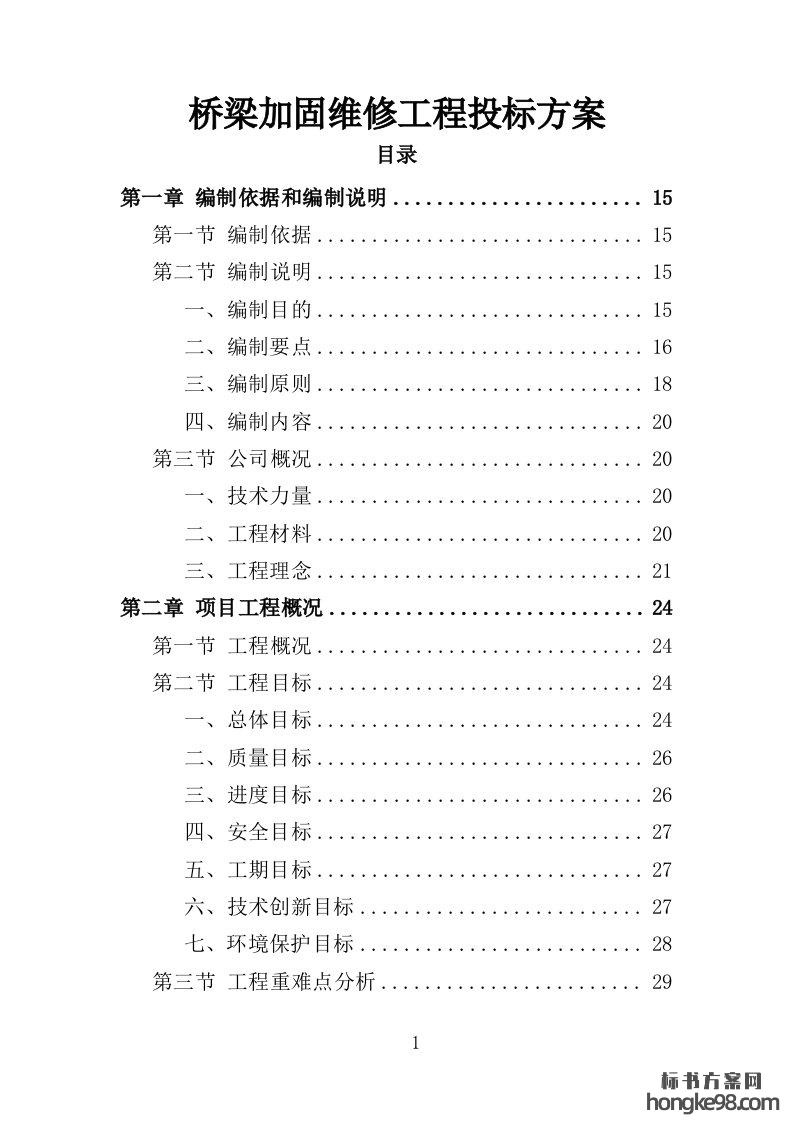 桥梁加固维修工程投标方案

目录

第一章 编制依据和编制说明 ........................ 15
第一节 编制依据 ................................ 15
第二节 编制说明 ................................ 15
一、编制目的 ................................ 15
二、编制要点 ................................ 16
三、编制原则 ................................ 18
四、编制内容 ................................ 20
第三节 公司概况 ................................ 20
一、技术力量 ................................ 20
二、工程材料 ................................ 20
三、工程理念 ................................ 21
第二章 项目工程概况 .............................. 24
第一节 工程概况 ................................ 24
第二节 工程目标 ................................ 24
一、总体目标 ................................ 24
二、质量目标 ................................ 26
三、进度目标 ................................ 26
四、安全目标 ................................ 27
五、工期目标 ................................ 27
六、技术创新目标 ............................ 27
七、环境保护目标 ............................ 28
第三节 工程重难点分析 .......................... 29

1

标书方案网
hongke98.com